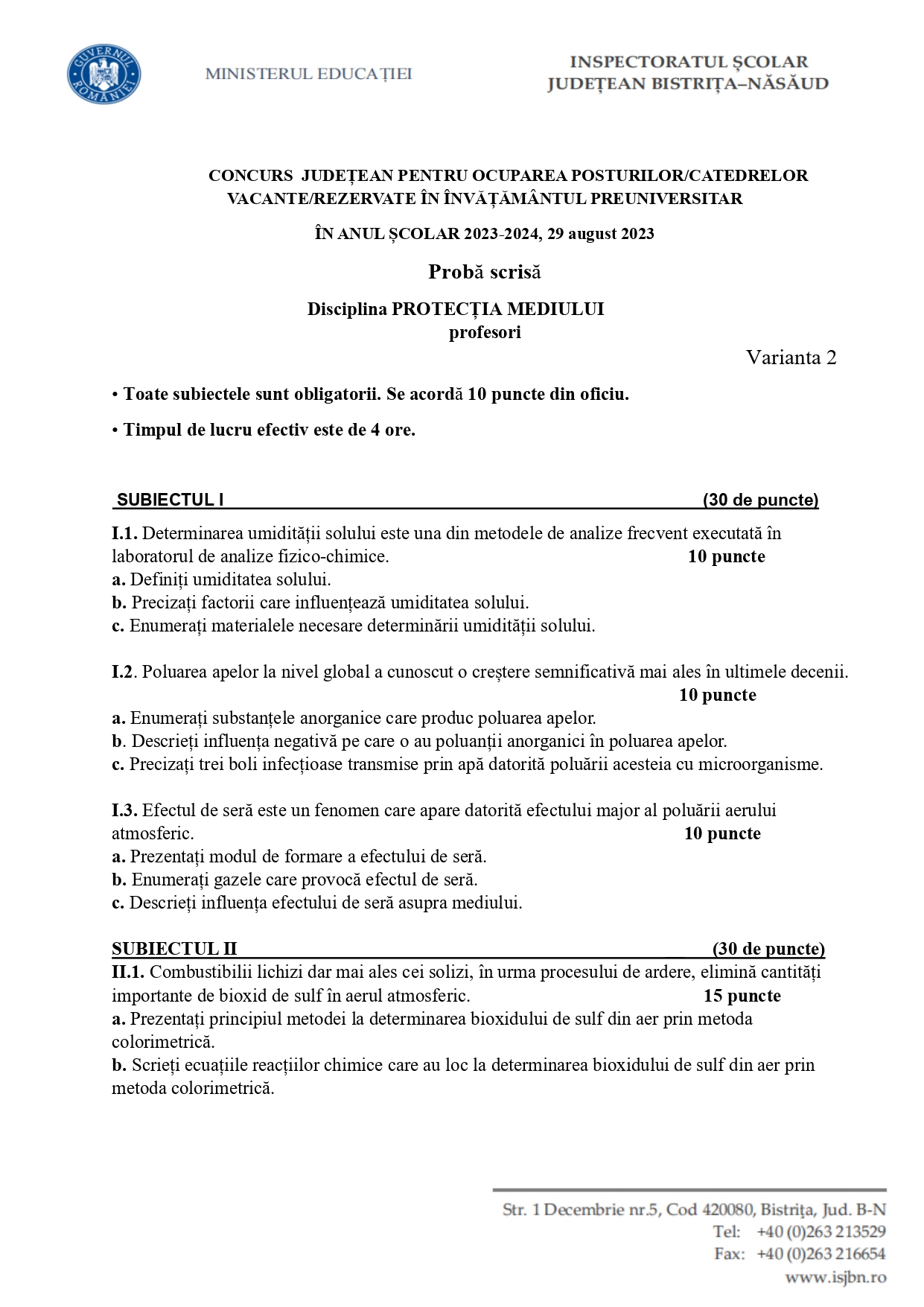 GUVERNUL ROMÂNIEI

MINISTERUL EDUCAȚIEI

INSPECTORATUL ȘCOLAR JUDEȚEAN BISTRIȚA–NĂSĂUD

CONCURS JUDEȚEAN PENTRU OCUPAREA POSTURILOR/CATEDRELOR VACANTE/REZERVATE ÎN ÎNVĂȚĂMÂNTUL PREUNIVERSITAR

ÎN ANUL ȘCOLAR 2023-2024, 29 august 2023

Probă scrisă

Disciplina PROTECȚIA MEDIULUI
profesori

Varianta 2

• Toate subiectele sunt obligatorii. Se acordă 10 puncte din oficiu.

• Timpul de lucru efectiv este de 4 ore.

SUBIECTUL I (30 de puncte)

I.1. Determinarea umidității solului este una din metodele de analize frecvent executată în laboratorul de analize fizico-chimice. 10 puncte
a. Definiți umiditatea solului.
b. Precizați factorii care influențează umiditatea solului.
c. Enumerați materialele necesare determinării umidității solului.

I.2. Poluarea apelor la nivel global a cunoscut o creștere semnificativă mai ales în ultimele decenii. 10 puncte
a. Enumerați substanțele anorganice care produc poluarea apelor.
b. Descrieți influența negativă pe care o au poluanții anorganici în poluarea apelor.
c. Precizați trei boli infecțioase transmise prin apă datorită poluării acesteia cu microorganisme.

I.3. Efectul de seră este un fenomen care apare datorită efectului major al poluării aerului atmosferic. 10 puncte
a. Prezentați modul de formare a efectului de seră.
b. Enumerați gazele care provocă efectul de seră.
c. Descrieți influența efectului de seră asupra mediului.

SUBIECTUL II (30 de puncte)
II.1. Combustibilii lichizi dar mai ales cei solizi, în urma procesului de ardere, elimină cantități importante de bioxid de sulf în aerul atmosferic. 15 puncte
a. Prezentați principiul metodei la determinarea bioxidului de sulf din aer prin metoda colorimetrică.
b. Scrieți ecuațiile reacțiilor chimice care au loc la determinarea bioxidului de sulf din aer prin metoda colorimetrică.

Str. 1 Decembrie nr.5, Cod 420080, Bistrița, Jud. B-N
Tel: +40 (0)263 213529
Fax: +40 (0)263 216654
www.isjbn.ro